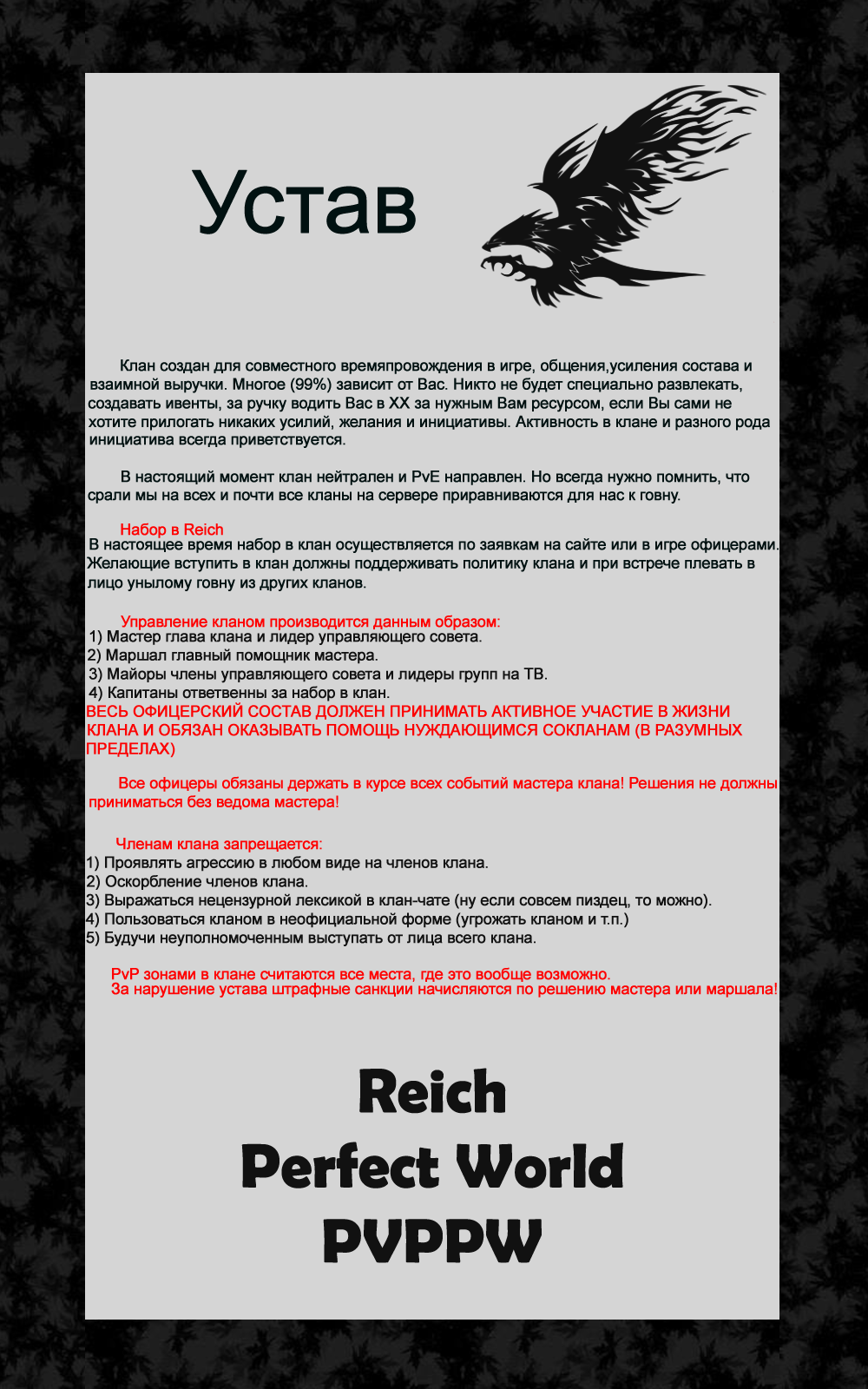 Устав

Клан создан для совместного времяпровождения в игре, общения,усиления состава и взаимной выручки. Многое (99%) зависит от Вас. Никто не будет специально развлекать, создавать ивенты, за ручку водить Вас в ХХ за нужным Вам ресурсом, если Вы сами не хотите прилогать никаких усилий, желания и инициативы. Активность в клане и разного рода инициатива всегда приветствуется.

В настоящий момент клан нейтрален и PvE направлен. Но всегда нужно помнить, что срали мы на всех и почти все кланы на сервере приравниваются для нас к говну.

Набор в Reich
В настоящее время набор в клан осуществляется по заявкам на сайте или в игре офицерами. Желающие вступить в клан должны поддерживать политику клана и при встрече плевать в лицо унылому говну из других кланов.

Управление кланом производится данным образом:
1) Мастер глава клана и лидер управляющего совета.
2) Маршал главный помощник мастера.
3) Майоры члены управляющего совета и лидеры групп на ТВ.
4) Капитаны ответвенны за набор в клан.
ВЕСЬ ОФИЦЕРСКИЙ СОСТАВ ДОЛЖЕН ПРИНИМАТЬ АКТИВНОЕ УЧАСТИЕ В ЖИЗНИ КЛАНА И ОБЯЗАН ОКАЗЫВАТЬ ПОМОЩЬ НУЖДАЮЩИМСЯ СОКЛАНАМ (В РАЗУМНЫХ ПРЕДЕЛАХ)

Все офицеры обязаны держать в курсе всех событий мастера клана! Решения не должны приниматься без ведома мастера!

Членам клана запрещается:
1) Проявлять агрессию в любом виде на членов клана.
2) Оскорбление членов клана.
3) Выражаться нецензурной лексикой в клан-чате (ну если совсем пиздец, то можно).
4) Пользоваться кланом в неофициальной форме (угрожать кланом и т.п.)
5) Будучи неуполномоченным выступать от лица всего клана.

PvP зонами в клане считаются все места, где это вообще возможно.
За нарушение устава штрафные санкции начисляются по решению мастера или маршала!

Reich
Perfect World
PVPPW